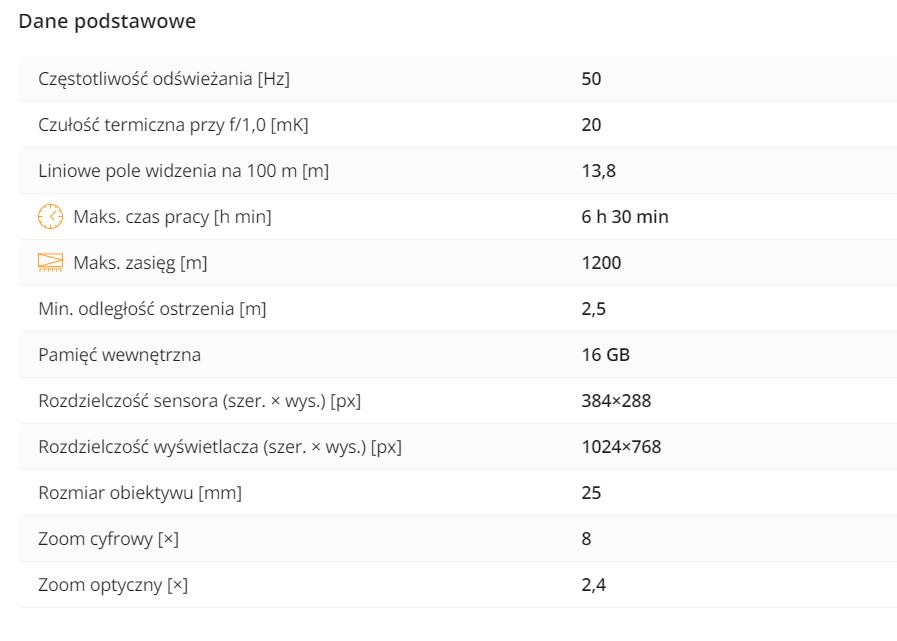 Dane podstawowe

| | |
|---|---|
| Częstotliwość odświeżania [Hz] | 50 |
| Czułość termiczna przy f/1,0 [mK] | 20 |
| Liniowe pole widzenia na 100 m [m] | 13,8 |
| Maks. czas pracy [h min] | 6 h 30 min |
| Maks. zasięg [m] | 1200 |
| Min. odległość ostrzenia [m] | 2,5 |
| Pamięć wewnętrzna | 16 GB |
| Rozdzielczość sensora (szer. × wys.) [px] | 384×288 |
| Rozdzielczość wyświetlacza (szer. × wys.) [px] | 1024×768 |
| Rozmiar obiektywu [mm] | 25 |
| Zoom cyfrowy [×] | 8 |
| Zoom optyczny [×] | 2,4 |